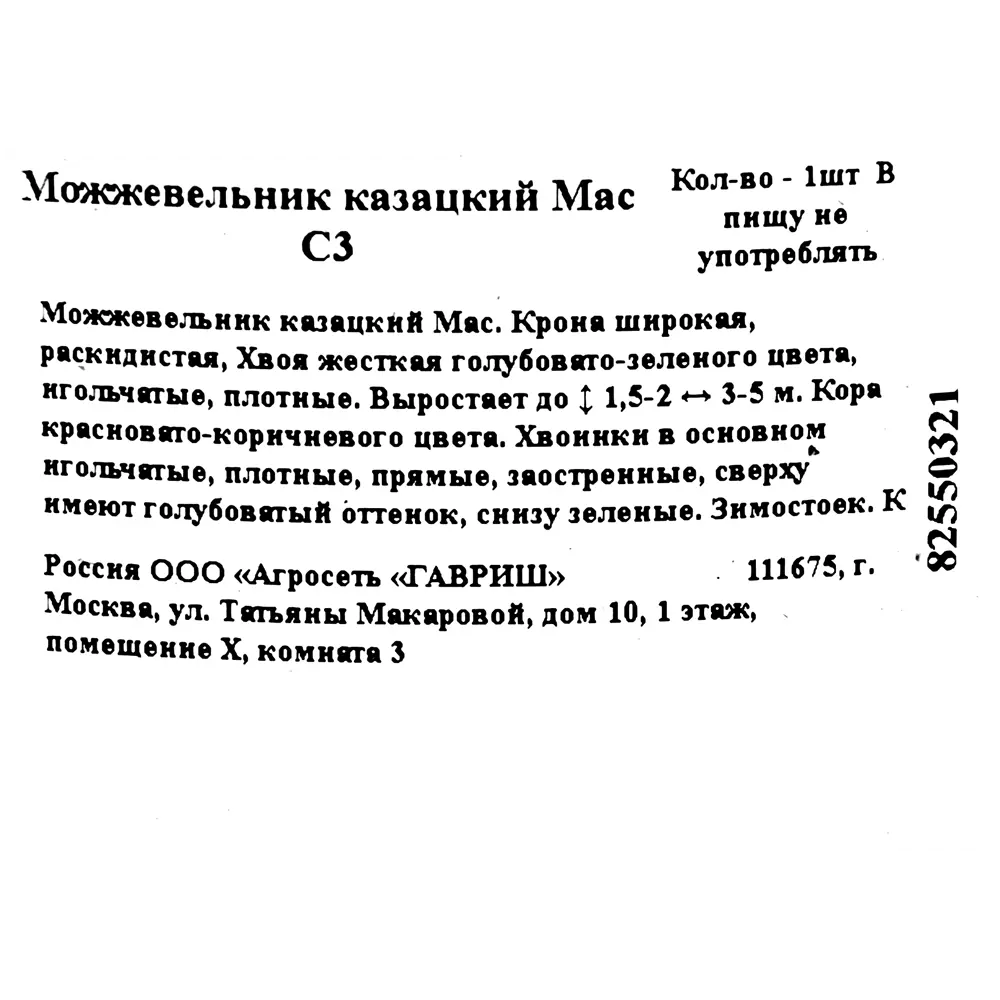 Можжевельник казацкий Мас С3

Кол-во - 1шт В пищу не употреблять

Можжевельник казацкий Мас. Крона широкая, раскидистая, Хвоя жесткая голубовато-зеленого цвета, игольчатые, плотные. Выростает до ↕ 1,5-2 ↔ 3-5 м. Кора красновато-коричневого цвета. Хвоинки в основном игольчатые, плотные, прямые, заостренные, сверху имеют голубоватый оттенок, снизу зеленые. Зимостоек. К

82550321

Россия ООО «Агросеть «ГАВРИШ» 111675, г. Москва, ул. Татьяны Макаровой, дом 10, 1 этаж, помещение X, комната 3